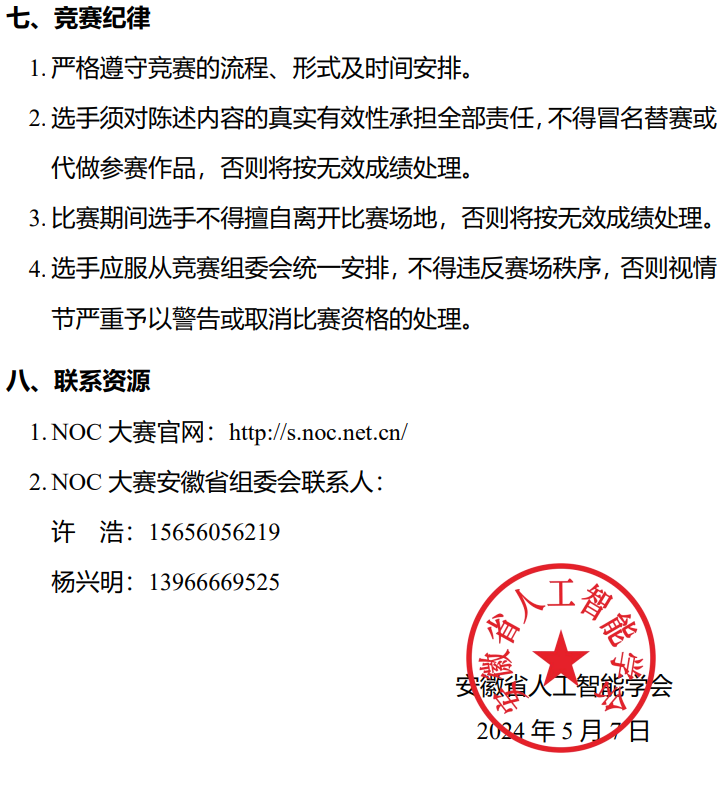 七、竞赛纪律

1. 严格遵守竞赛的流程、形式及时间安排。

2. 选手须对陈述内容的真实有效性承担全部责任，不得冒名替赛或代做参赛作品，否则将按无效成绩处理。

3. 比赛期间选手不得擅自离开比赛场地，否则将按无效成绩处理。

4. 选手应服从竞赛组委会统一安排，不得违反赛场秩序，否则视情节严重予以警告或取消比赛资格的处理。

八、联系资源

1. NOC 大赛官网：http://s.noc.net.cn/

2. NOC 大赛安徽省组委会联系人：

许　浩：15656056219

杨兴明：13966669525

安徽省人工智能学会

安徽省人工智能学会

2024 年 5 月 7 日